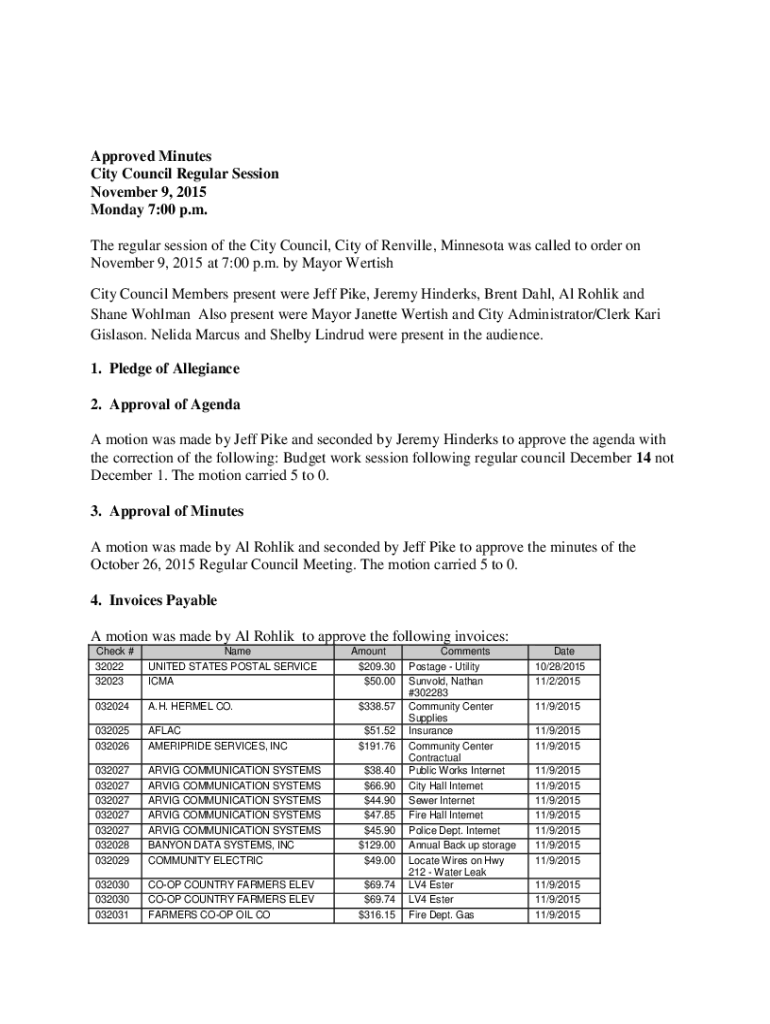 Approved Minutes
City Council Regular Session
November 9, 2015
Monday 7:00 p.m.

The regular session of the City Council, City of Renville, Minnesota was called to order on November 9, 2015 at 7:00 p.m. by Mayor Wertish

City Council Members present were Jeff Pike, Jeremy Hinderks, Brent Dahl, Al Rohlik and Shane Wohlman Also present were Mayor Janette Wertish and City Administrator/Clerk Kari Gislason. Nelida Marcus and Shelby Lindrud were present in the audience.

1. Pledge of Allegiance

2. Approval of Agenda

A motion was made by Jeff Pike and seconded by Jeremy Hinderks to approve the agenda with the correction of the following: Budget work session following regular council December 14 not December 1. The motion carried 5 to 0.

3. Approval of Minutes

A motion was made by Al Rohlik and seconded by Jeff Pike to approve the minutes of the October 26, 2015 Regular Council Meeting. The motion carried 5 to 0.

4. Invoices Payable

A motion was made by Al Rohlik to approve the following invoices:

| Check # | Name | Amount | Comments | Date |
|---|---|---|---|---|
| 32022 | UNITED STATES POSTAL SERVICE | $209.30 | Postage - Utility | 10/28/2015 |
| 32023 | ICMA | $50.00 | Sunvold, Nathan #302283 | 11/2/2015 |
| 032024 | A.H. HERMEL CO. | $338.57 | Community Center Supplies | 11/9/2015 |
| 032025 | AFLAC | $51.52 | Insurance | 11/9/2015 |
| 032026 | AMERIPRIDE SERVICES, INC | $191.76 | Community Center Contractual | 11/9/2015 |
| 032027 | ARVIG COMMUNICATION SYSTEMS | $38.40 | Public Works Internet | 11/9/2015 |
| 032027 | ARVIG COMMUNICATION SYSTEMS | $66.90 | City Hall Internet | 11/9/2015 |
| 032027 | ARVIG COMMUNICATION SYSTEMS | $44.90 | Sewer Internet | 11/9/2015 |
| 032027 | ARVIG COMMUNICATION SYSTEMS | $47.85 | Fire Hall Internet | 11/9/2015 |
| 032027 | ARVIG COMMUNICATION SYSTEMS | $45.90 | Police Dept. Internet | 11/9/2015 |
| 032028 | BANYON DATA SYSTEMS, INC | $129.00 | Annual Back up storage | 11/9/2015 |
| 032029 | COMMUNITY ELECTRIC | $49.00 | Locate Wires on Hwy 212 - Water Leak | 11/9/2015 |
| 032030 | CO-OP COUNTRY FARMERS ELEV | $69.74 | LV4 Ester | 11/9/2015 |
| 032030 | CO-OP COUNTRY FARMERS ELEV | $69.74 | LV4 Ester | 11/9/2015 |
| 032031 | FARMERS CO-OP OIL CO | $316.15 | Fire Dept. Gas | 11/9/2015 |